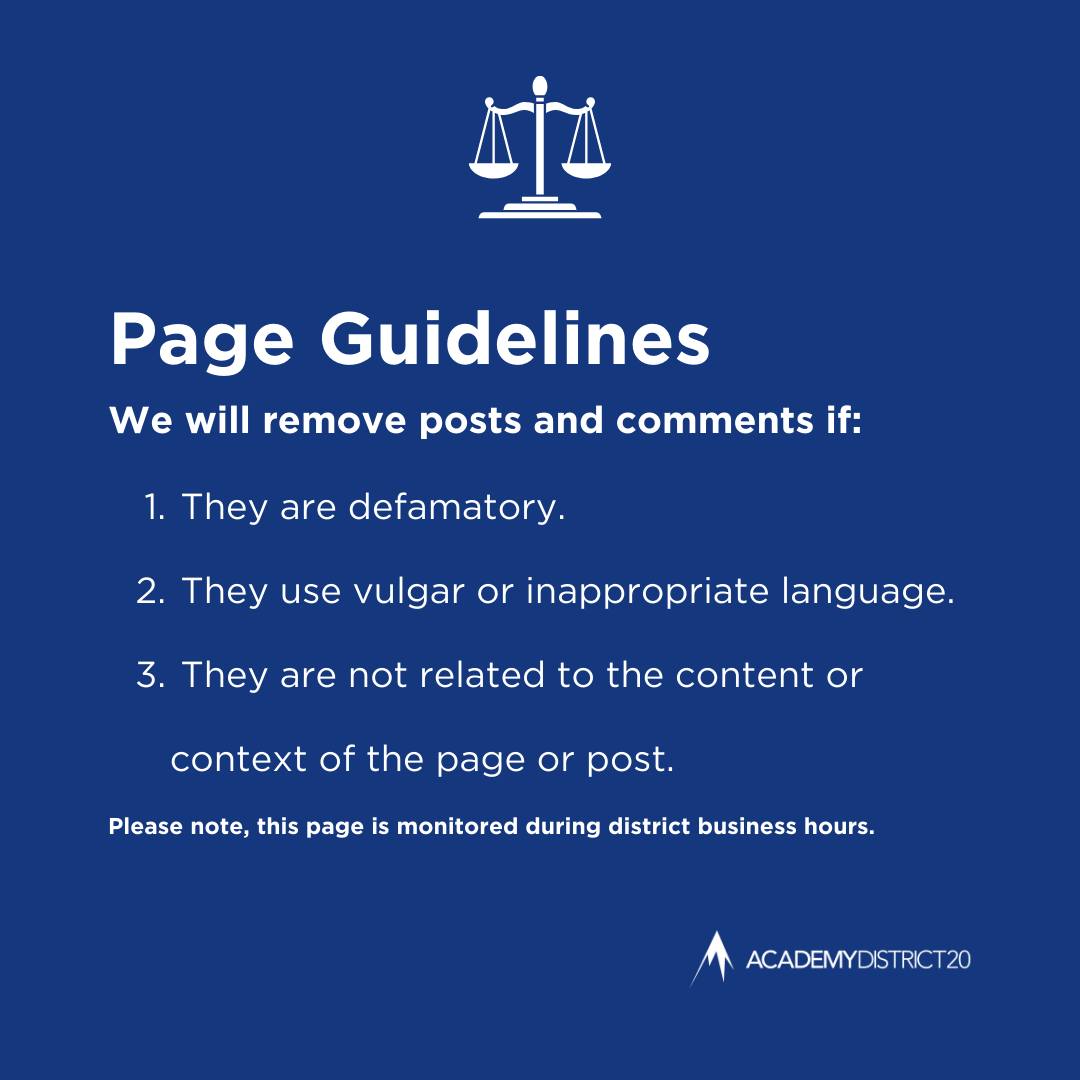 Page Guidelines

We will remove posts and comments if:

1. They are defamatory.

2. They use vulgar or inappropriate language.

3. They are not related to the content or context of the page or post.

Please note, this page is monitored during district business hours.

ACADEMYDISTRICT20